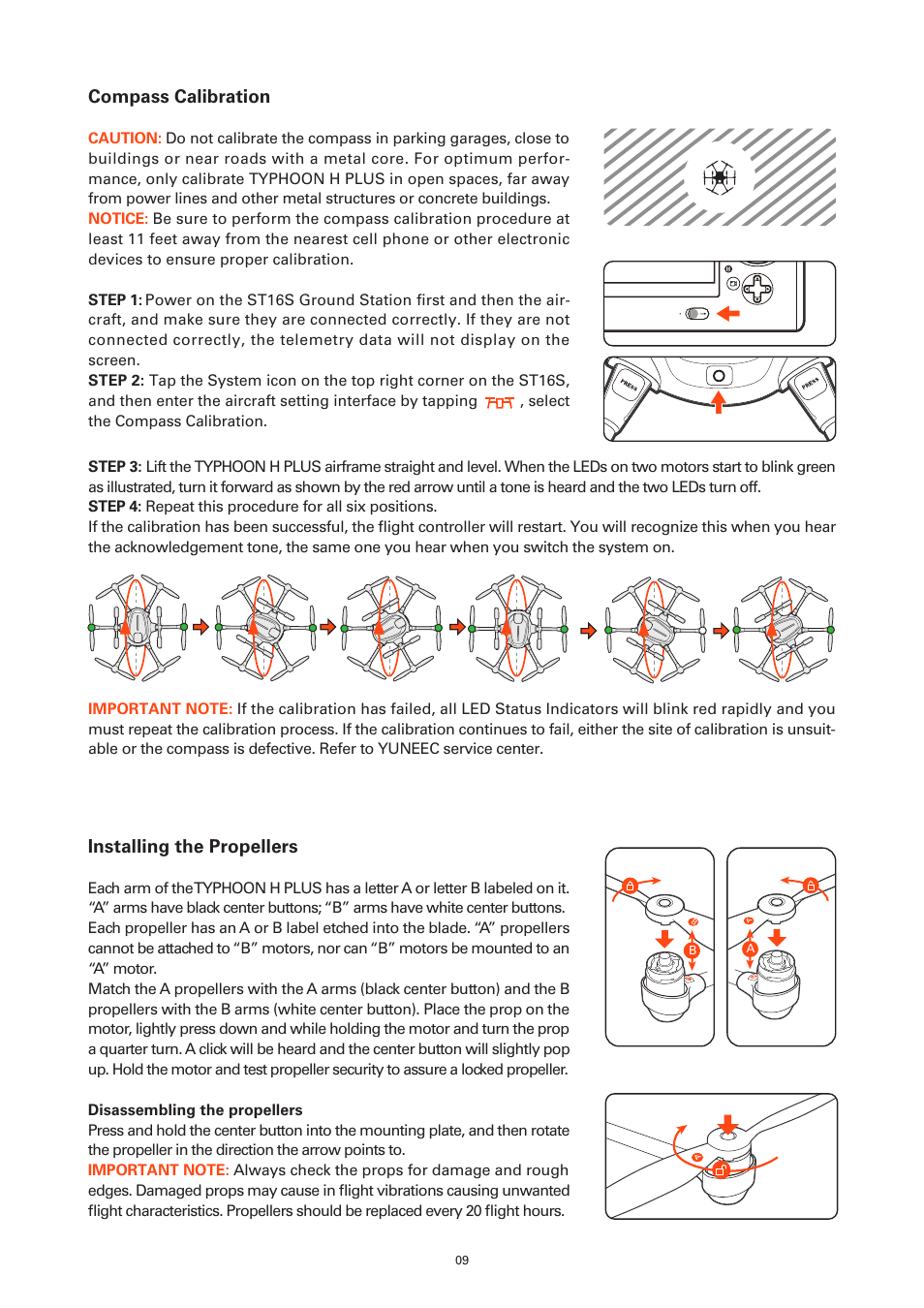 Compass Calibration

CAUTION: Do not calibrate the compass in parking garages, close to buildings or near roads with a metal core. For optimum performance, only calibrate TYPHOON H PLUS in open spaces, far away from power lines and other metal structures or concrete buildings.
NOTICE: Be sure to perform the compass calibration procedure at least 11 feet away from the nearest cell phone or other electronic devices to ensure proper calibration.

STEP 1: Power on the ST16S Ground Station first and then the aircraft, and make sure they are connected correctly. If they are not connected correctly, the telemetry data will not display on the screen.
STEP 2: Tap the System icon on the top right corner on the ST16S, and then enter the aircraft setting interface by tapping , select the Compass Calibration.

PRESS PRESS

STEP 3: Lift the TYPHOON H PLUS airframe straight and level. When the LEDs on two motors start to blink green as illustrated, turn it forward as shown by the red arrow until a tone is heard and the two LEDs turn off.
STEP 4: Repeat this procedure for all six positions.
If the calibration has been successful, the flight controller will restart. You will recognize this when you hear the acknowledgement tone, the same one you hear when you switch the system on.

IMPORTANT NOTE: If the calibration has failed, all LED Status Indicators will blink red rapidly and you must repeat the calibration process. If the calibration continues to fail, either the site of calibration is unsuitable or the compass is defective. Refer to YUNEEC service center.

Installing the Propellers

Each arm of the TYPHOON H PLUS has a letter A or letter B labeled on it. “A” arms have black center buttons; “B” arms have white center buttons. Each propeller has an A or B label etched into the blade. “A” propellers cannot be attached to “B” motors, nor can “B” motors be mounted to an “A” motor.
Match the A propellers with the A arms (black center button) and the B propellers with the B arms (white center button). Place the prop on the motor, lightly press down and while holding the motor and turn the prop a quarter turn. A click will be heard and the center button will slightly pop up. Hold the motor and test propeller security to assure a locked propeller.

B A

Disassembling the propellers
Press and hold the center button into the mounting plate, and then rotate the propeller in the direction the arrow points to.
IMPORTANT NOTE: Always check the props for damage and rough edges. Damaged props may cause in flight vibrations causing unwanted flight characteristics. Propellers should be replaced every 20 flight hours.

09